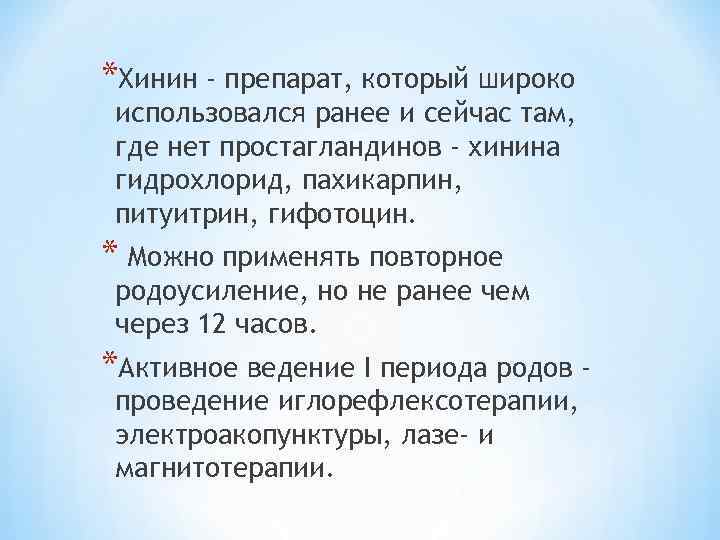 *Хинин - препарат, который широко использовался ранее и сейчас там, где нет простагландинов - хинина гидрохлорид, пахикарпин, питуитрин, гифотоцин.

* Можно применять повторное родоусиление, но не ранее чем через 12 часов.

*Активное ведение I периода родов - проведение иглорефлексотерапии, электроакопунктуры, лазе- и магнитотерапии.